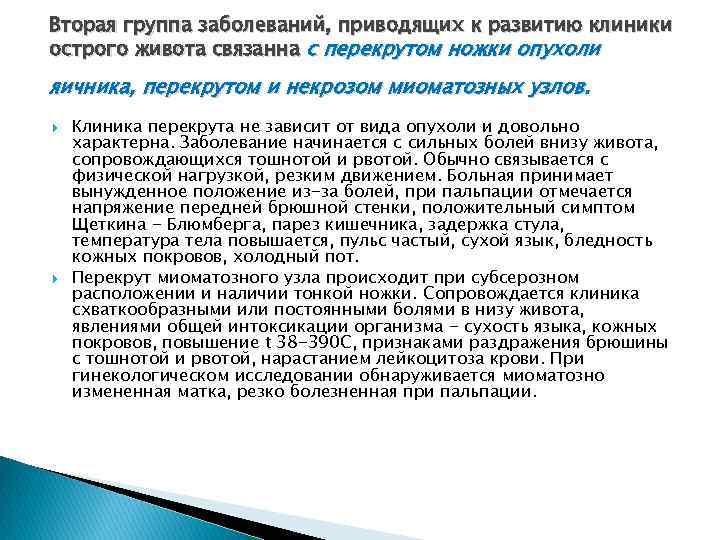 Вторая группа заболеваний, приводящих к развитию клиники острого живота связанна с перекрутом ножки опухоли яичника, перекрутом и некрозом миоматозных узлов.

Клиника перекрута не зависит от вида опухоли и довольно характерна. Заболевание начинается с сильных болей внизу живота, сопровождающихся тошнотой и рвотой. Обычно связывается с физической нагрузкой, резким движением. Больная принимает вынужденное положение из-за болей, при пальпации отмечается напряжение передней брюшной стенки, положительный симптом Щеткина - Блюмберга, парез кишечника, задержка стула, температура тела повышается, пульс частый, сухой язык, бледность кожных покровов, холодный пот.

Перекрут миоматозного узла происходит при субсерозном расположении и наличии тонкой ножки. Сопровождается клиника схваткообразными или постоянными болями в низу живота, явлениями общей интоксикации организма - сухость языка, кожных покровов, повышение t 38-390С, признаками раздражения брюшины с тошнотой и рвотой, нарастанием лейкоцитоза крови. При гинекологическом исследовании обнаруживается миоматозно измененная матка, резко болезненная при пальпации.